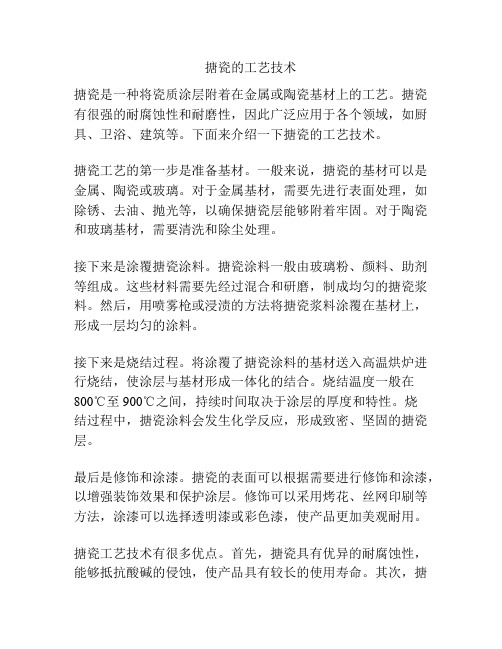 搪瓷的工艺技术

搪瓷是一种将瓷质涂层附着在金属或陶瓷基材上的工艺。搪瓷有很强的耐腐蚀性和耐磨性，因此广泛应用于各个领域，如厨具、卫浴、建筑等。下面来介绍一下搪瓷的工艺技术。

搪瓷工艺的第一步是准备基材。一般来说，搪瓷的基材可以是金属、陶瓷或玻璃。对于金属基材，需要先进行表面处理，如除锈、去油、抛光等，以确保搪瓷层能够附着牢固。对于陶瓷和玻璃基材，需要清洗和除尘处理。

接下来是涂覆搪瓷涂料。搪瓷涂料一般由玻璃粉、颜料、助剂等组成。这些材料需要先经过混合和研磨，制成均匀的搪瓷浆料。然后，用喷雾枪或浸渍的方法将搪瓷浆料涂覆在基材上，形成一层均匀的涂料。

接下来是烧结过程。将涂覆了搪瓷涂料的基材送入高温烘炉进行烧结，使涂层与基材形成一体化的结合。烧结温度一般在800℃至900℃之间，持续时间取决于涂层的厚度和特性。烧结过程中，搪瓷涂料会发生化学反应，形成致密、坚固的搪瓷层。

最后是修饰和涂漆。搪瓷的表面可以根据需要进行修饰和涂漆，以增强装饰效果和保护涂层。修饰可以采用烤花、丝网印刷等方法，涂漆可以选择透明漆或彩色漆，使产品更加美观耐用。

搪瓷工艺技术有很多优点。首先，搪瓷具有优异的耐腐蚀性，能够抵抗酸碱的侵蚀，使产品具有较长的使用寿命。其次，搪